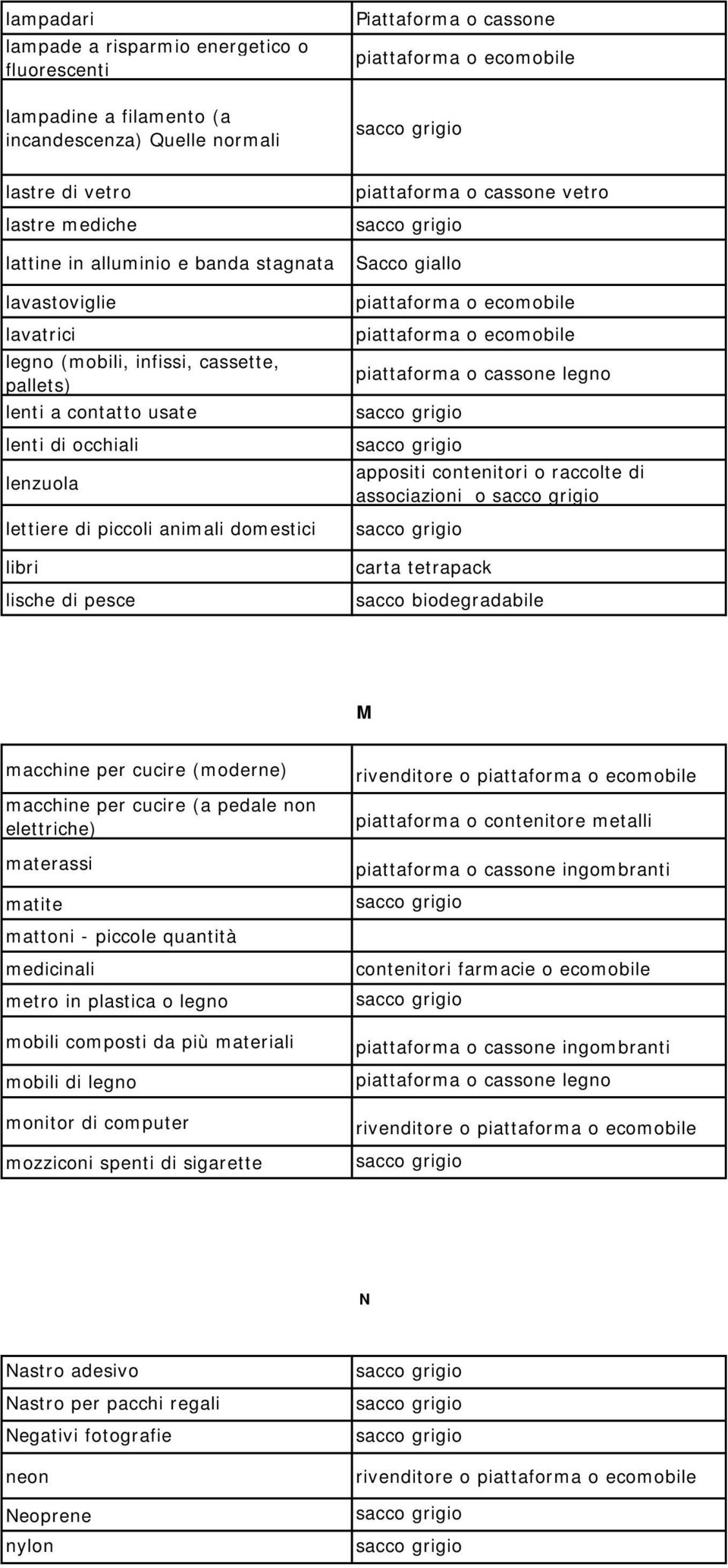 | | |
|---|---|
| lampadari | Piattaforma o cassone |
| lampade a risparmio energetico o fluorescenti | piattaforma o ecomobile |
| lampadine a filamento (a incandescenza) Quelle normali | sacco grigio |
| lastre di vetro | piattaforma o cassone vetro |
| lastre mediche | sacco grigio |
| lattine in alluminio e banda stagnata | Sacco giallo |
| lavastoviglie | piattaforma o ecomobile |
| lavatrici | piattaforma o ecomobile |
| legno (mobili, infissi, cassette, pallets) | piattaforma o cassone legno |
| lenti a contatto usate | sacco grigio |
| lenti di occhiali | sacco grigio |
| lenzuola | appositi contenitori o raccolte di associazioni o sacco grigio |
| lettiere di piccoli animali domestici | sacco grigio |
| libri | carta tetrapack |
| lische di pesce | sacco biodegradabile |

M

| | |
|---|---|
| macchine per cucire (moderne) | rivenditore o piattaforma o ecomobile |
| macchine per cucire (a pedale non elettriche) | piattaforma o contenitore metalli |
| materassi | piattaforma o cassone ingombranti |
| matite | sacco grigio |
| mattoni - piccole quantità | |
| medicinali | contenitori farmacie o ecomobile |
| metro in plastica o legno | sacco grigio |
| mobili composti da più materiali | piattaforma o cassone ingombranti |
| mobili di legno | piattaforma o cassone legno |
| monitor di computer | rivenditore o piattaforma o ecomobile |
| mozziconi spenti di sigarette | sacco grigio |

N

| | |
|---|---|
| Nastro adesivo | sacco grigio |
| Nastro per pacchi regali | sacco grigio |
| Negativi fotografie | sacco grigio |
| neon | rivenditore o piattaforma o ecomobile |
| Neoprene | sacco grigio |
| nylon | sacco grigio |